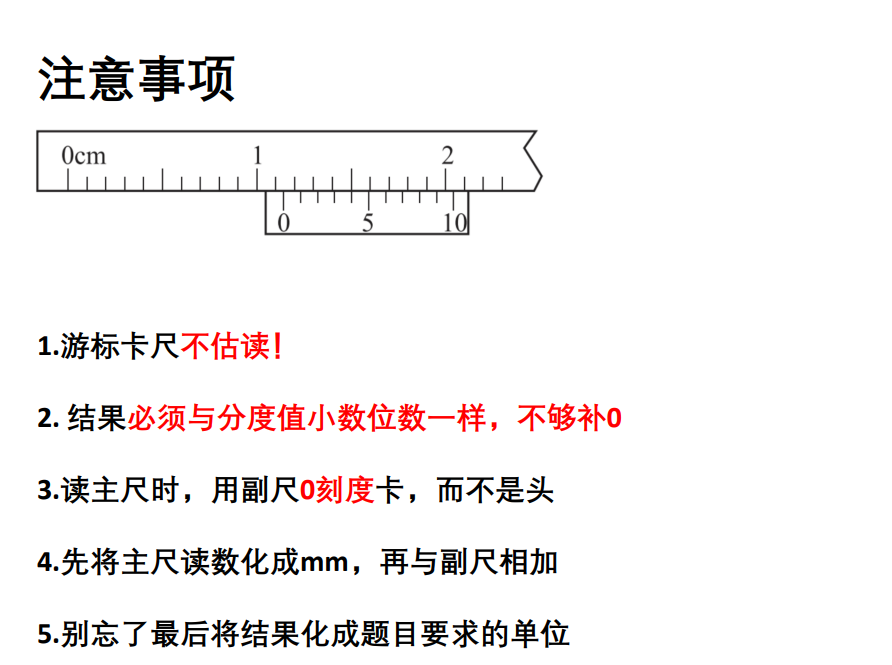 注意事项

0cm
1
2
0
5
10

1.游标卡尺不估读!

2.结果必须与分度值小数位数一样，不够补0

3.读主尺时，用副尺0刻度卡，而不是头

4.先将主尺读数化成mm，再与副尺相加

5.别忘了最后将结果化成题目要求的单位